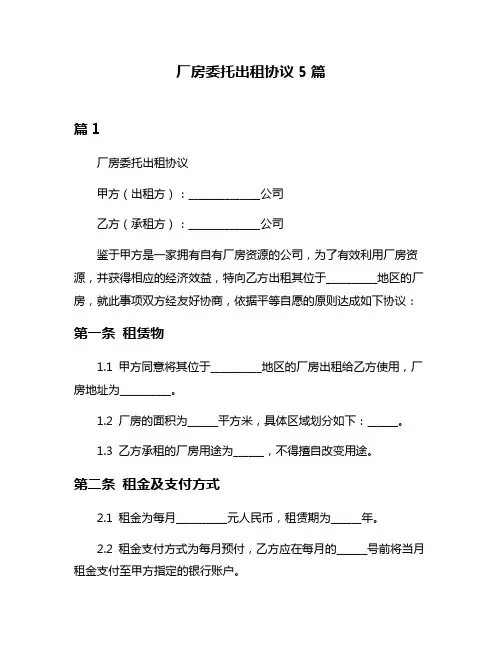 厂房委托出租协议 5 篇

篇 1

厂房委托出租协议

甲方（出租方）：______________公司

乙方（承租方）：______________公司

鉴于甲方是一家拥有自有厂房资源的公司，为了有效利用厂房资源，并获得相应的经济效益，特向乙方出租其位于__________地区的厂房，就此事项双方经友好协商，依据平等自愿的原则达成如下协议：

第一条 租赁物

1.1 甲方同意将其位于__________地区的厂房出租给乙方使用，厂房地址为__________。

1.2 厂房的面积为______平方米，具体区域划分如下：______。

1.3 乙方承租的厂房用途为______，不得擅自改变用途。

第二条 租金及支付方式

2.1 租金为每月__________元人民币，租赁期为______年。

2.2 租金支付方式为每月预付，乙方应在每月的______号前将当月租金支付至甲方指定的银行账户。